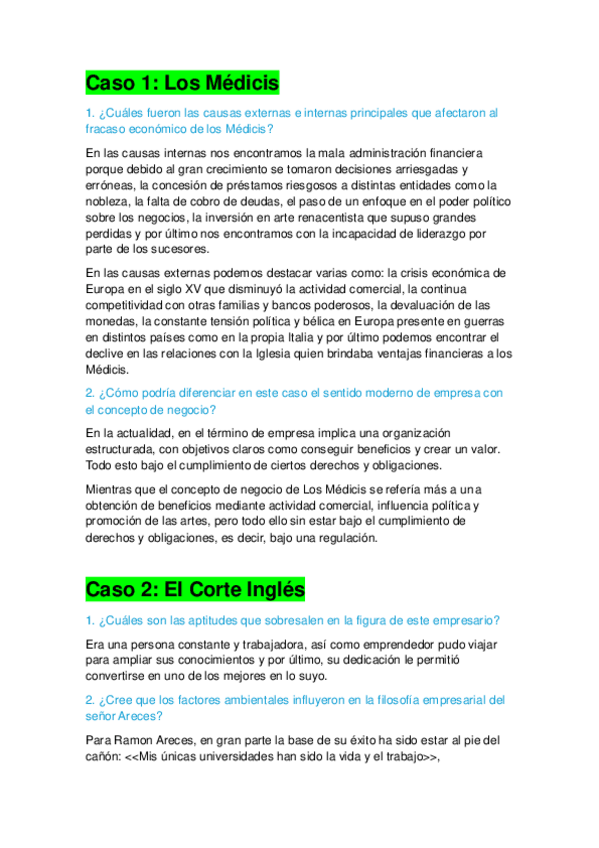 Caso 1: Los Médicis

1. ¿Cuáles fueron las causas externas e internas principales que afectaron al fracaso económico de los Médicis?

En las causas internas nos encontramos la mala administración financiera porque debido al gran crecimiento se tomaron decisiones arriesgadas y erróneas, la concesión de préstamos riesgosos a distintas entidades como la nobleza, la falta de cobro de deudas, el paso de un enfoque en el poder político sobre los negocios, la inversión en arte renacentista que supuso grandes perdidas y por último nos encontramos con la incapacidad de liderazgo por parte de los sucesores.

En las causas externas podemos destacar varias como: la crisis económica de Europa en el siglo XV que disminuyó la actividad comercial, la continua competitividad con otras familias y bancos poderosos, la devaluación de las monedas, la constante tensión política y bélica en Europa presente en guerras en distintos países como en la propia Italia y por último podemos encontrar el declive en las relaciones con la Iglesia quien brindaba ventajas financieras a los Médicis.

2. ¿Cómo podría diferenciar en este caso el sentido moderno de empresa con el concepto de negocio?

En la actualidad, en el término de empresa implica una organización estructurada, con objetivos claros como conseguir beneficios y crear un valor. Todo esto bajo el cumplimiento de ciertos derechos y obligaciones.

Mientras que el concepto de negocio de Los Médicis se refería más a una obtención de beneficios mediante actividad comercial, influencia política y promoción de las artes, pero todo ello sin estar bajo el cumplimiento de derechos y obligaciones, es decir, bajo una regulación.

Caso 2: El Corte Inglés

1. ¿Cuáles son las aptitudes que sobresalen en la figura de este empresario?

Era una persona constante y trabajadora, así como emprendedor pudo viajar para ampliar sus conocimientos y por último, su dedicación le permitió convertirse en uno de los mejores en lo suyo.

2. ¿Cree que los factores ambientales influyeron en la filosofía empresarial del señor Areces?

Para Ramon Areces, en gran parte la base de su éxito ha sido estar al pie del cañón: <<Mis únicas universidades han sido la vida y el trabajo>>,